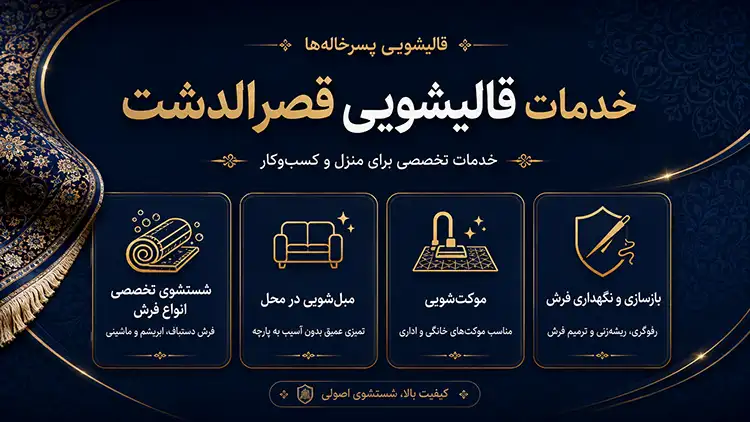 قالیشویی پسرخاله‌ها

خدمات قالیشویی قصرالدشت

خدمات تخصصی برای منزل و کسب‌وکار

بازسازی و نگهداری فرش

رفوگری، ریشه‌زنی و ترمیم فرش

موکت‌شویی

مناسب موکت‌های خانگی و اداری

مبل‌شویی در محل

تمیزی عمیق بدون آسیب به پارچه

شستشوی تخصصی انواع فرش

فرش دستباف، ابریشم و ماشینی

کیفیت بالا، شستشوی اصولی